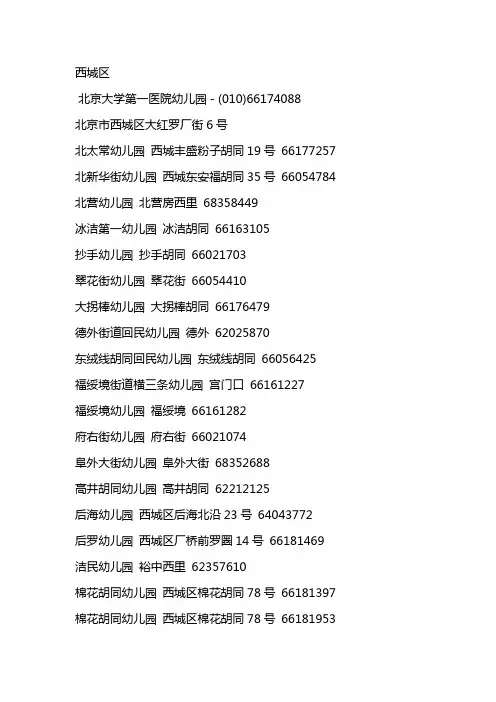 西城区

北京大学第一医院幼儿园 - (010)66174088

北京市西城区大红罗厂街 6 号

北太常幼儿园 西城丰盛粉子胡同 19 号 66177257

北新华街幼儿园 西城东安福胡同 35 号 66054784

北营幼儿园 北营房西里 68358449

冰洁第一幼儿园 冰洁胡同 66163105

抄手幼儿园 抄手胡同 66021703

翠花街幼儿园 翠花街 66054410

大拐棒幼儿园 大拐棒胡同 66176479

德外街道回民幼儿园 德外 62025870

东绒线胡同回民幼儿园 东绒线胡同 66056425

福绥境街道横三条幼儿园 宫门口 66161227

福绥境幼儿园 福绥境 66161282

府右街幼儿园 府右街 66021074

阜外大街幼儿园 阜外大街 68352688

高井胡同幼儿园 高井胡同 62212125

后海幼儿园 西城区后海北沿 23 号 64043772

后罗幼儿园 西城区厂桥前罗圈 14 号 66181469

洁民幼儿园 裕中西里 62357610

棉花胡同幼儿园 西城区棉花胡同 78 号 66181397

棉花胡同幼儿园 西城区棉花胡同 78 号 66181953